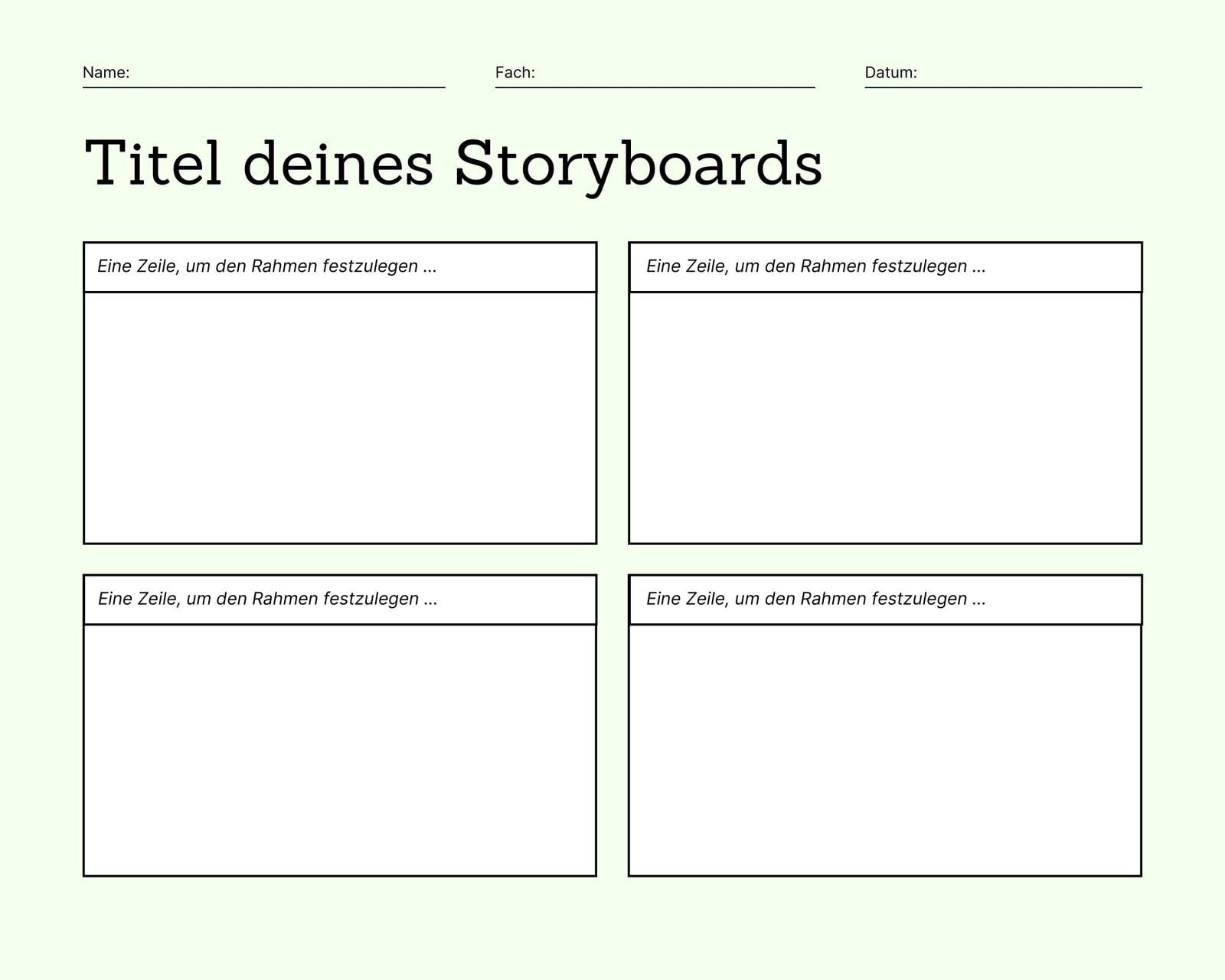 Name: ____ Fach: ____ Datum: ____

Titel deines Storyboards

Eine Zeile, um den Rahmen festzulegen ...

Eine Zeile, um den Rahmen festzulegen ...

Eine Zeile, um den Rahmen festzulegen ...

Eine Zeile, um den Rahmen festzulegen ...